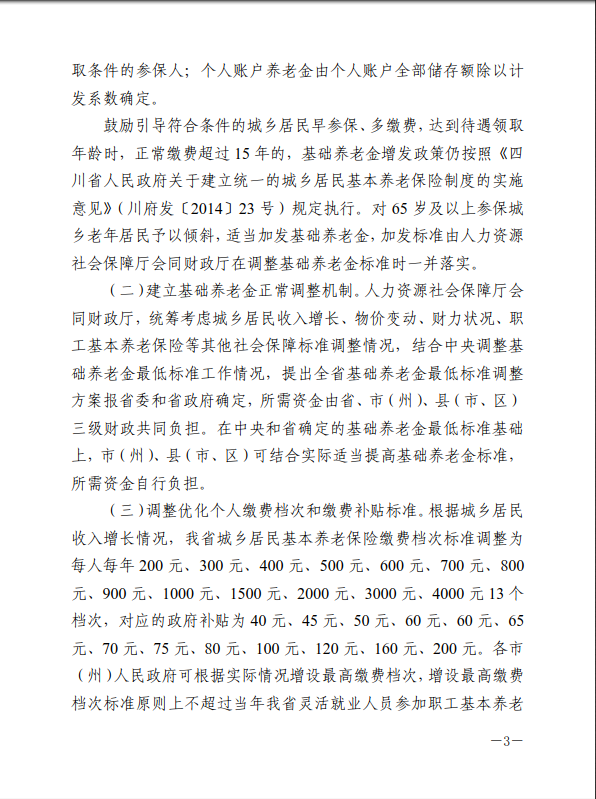 取条件的参保人；个人账户养老金由个人账户全部储存额除以计发系数确定。

鼓励引导符合条件的城乡居民早参保、多缴费，达到待遇领取年龄时，正常缴费超过15年的，基础养老金增发政策仍按照《四川省人民政府关于建立统一的城乡居民基本养老保险制度的实施意见》（川府发〔2014〕23号）规定执行。对65岁及以上参保城乡老年居民予以倾斜，适当加发基础养老金，加发标准由人力资源社会保障厅会同财政厅在调整基础养老金标准时一并落实。

（二）建立基础养老金正常调整机制。人力资源社会保障厅会同财政厅，统筹考虑城乡居民收入增长、物价变动、财力状况、职工基本养老保险等其他社会保障标准调整情况，结合中央调整基础养老金最低标准工作情况，提出全省基础养老金最低标准调整方案报省委和省政府确定，所需资金由省、市（州）、县（市、区）三级财政共同负担。在中央和省确定的基础养老金最低标准基础上，市（州）、县（市、区）可结合实际适当提高基础养老金标准，所需资金自行负担。

（三）调整优化个人缴费档次和缴费补贴标准。根据城乡居民收入增长情况，我省城乡居民基本养老保险缴费档次标准调整为每人每年200元、300元、400元、500元、600元、700元、800元、900元、1000元、1500元、2000元、3000元、4000元13个档次，对应的政府补贴为40元、45元、50元、60元、60元、65元、70元、75元、80元、100元、120元、160元、200元。各市（州）人民政府可根据实际情况增设最高缴费档次，增设最高缴费档次标准原则上不超过当年我省灵活就业人员参加职工基本养老

—3—